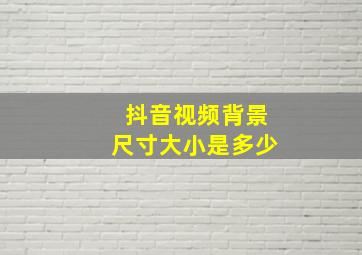 抖音视频背景
尺寸大小是多少